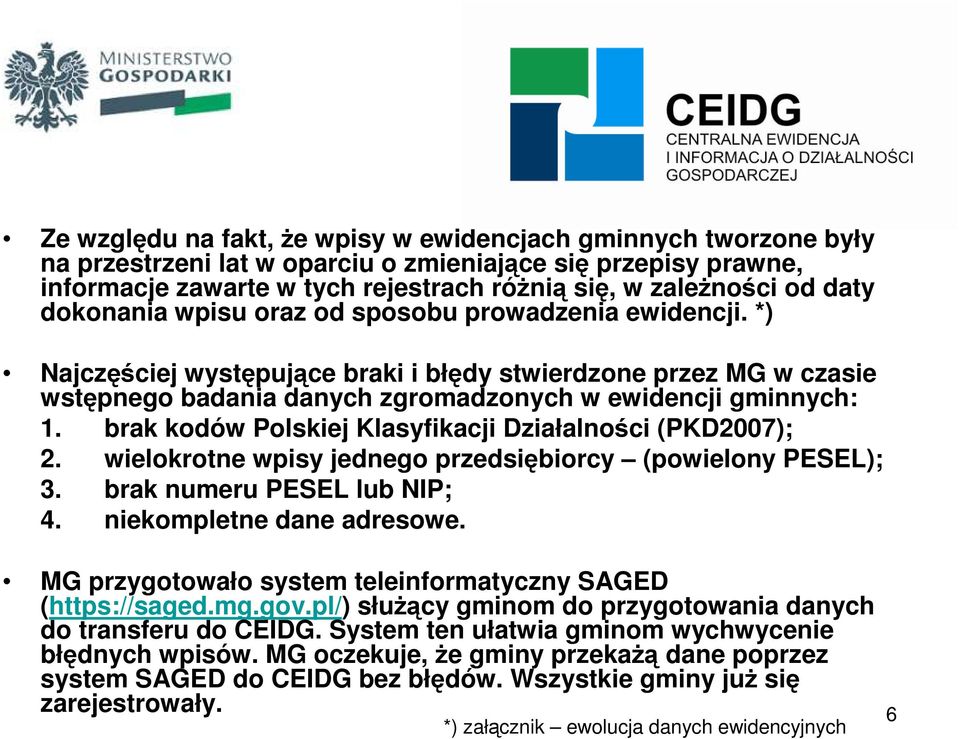 MINISTERSTWO GOSPODARKI

CEIDG
CENTRALNA EWIDENCJA I INFORMACJA O DZIAŁALNOŚCI GOSPODARCZEJ

• Ze względu na fakt, że wpisy w ewidencjach gminnych tworzone były na przestrzeni lat w oparciu o zmieniające się przepisy prawne, informacje zawarte w tych rejestrach różnią się, w zależności od daty dokonania wpisu oraz od sposobu prowadzenia ewidencji. *)

• Najczęściej występujące braki i błędy stwierdzone przez MG w czasie wstępnego badania danych zgromadzonych w ewidencji gminnych:
1. brak kodów Polskiej Klasyfikacji Działalności (PKD2007);
2. wielokrotne wpisy jednego przedsiębiorcy – (powielony PESEL);
3. brak numeru PESEL lub NIP;
4. niekompletne dane adresowe.

• MG przygotowało system teleinformatyczny SAGED (https://saged.mg.gov.pl/) służący gminom do przygotowania danych do transferu do CEIDG. System ten ułatwia gminom wychwycenie błędnych wpisów. MG oczekuje, że gminy przekażą dane poprzez system SAGED do CEIDG bez błędów. Wszystkie gminy już się zarejestrowały.

*) załącznik – ewolucja danych ewidencyjnych

6